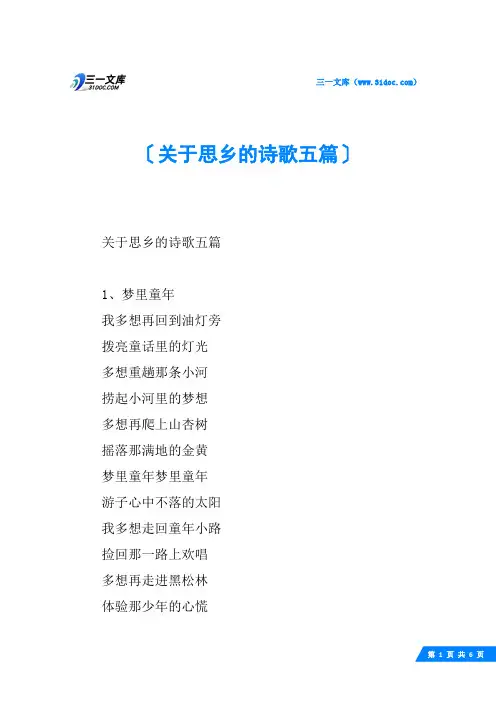 三一文库 31DOC.COM

三一文库（www.31doc.com）

〔关于思乡的诗歌五篇〕

关于思乡的诗歌五篇

1、梦里童年
我多想再回到油灯旁
拨亮童话里的灯光
多想重趟那条小河
捞起小河里的梦想
多想再爬上山杏树
摇落那满地的金黄
梦里童年梦里童年
游子心中不落的太阳
我多想走回童年小路
捡回那一路上欢唱
多想再走进黑松林
体验那少年的心慌

第 1 页 共 6 页